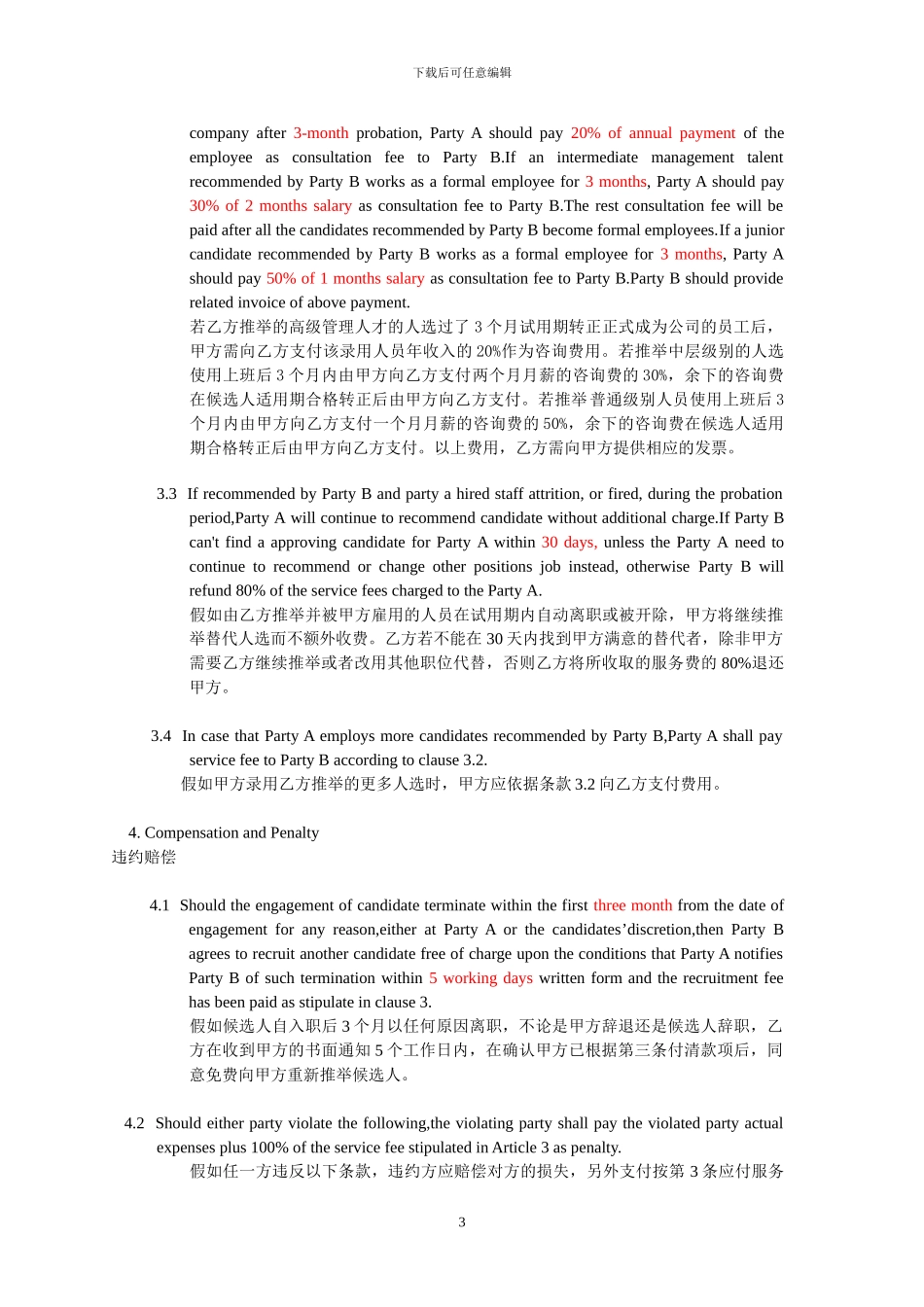 下载后可任意编辑

company after 3-month probation, Party A should pay 20% of annual payment of the employee as consultation fee to Party B.If an intermediate management talent recommended by Party B works as a formal employee for 3 months, Party A should pay 30% of 2 months salary as consultation fee to Party B.The rest consultation fee will be paid after all the candidates recommended by Party B become formal employees.If a junior candidate recommended by Party B works as a formal employee for 3 months, Party A should pay 50% of 1 months salary as consultation fee to Party B.Party B should provide related invoice of above payment.
若乙方推举的高级管理人才的人选过了 3 个月试用期转正正式成为公司的员工后，甲方需向乙方支付该录用人员年收入的 20%作为咨询费用。若推举中层级别的人选使用上班后 3 个月内由甲方向乙方支付两个月月薪的咨询费的 30%，余下的咨询费在候选人适用期合格转正后由甲方向乙方支付。若推举普通级别人员使用上班后 3 个月内由甲方向乙方支付一个月月薪的咨询费的 50%，余下的咨询费在候选人适用期合格转正后由甲方向乙方支付。以上费用，乙方需向甲方提供相应的发票。

3.3 If recommended by Party B and party a hired staff attrition, or fired, during the probation period,Party A will continue to recommend candidate without additional charge.If Party B can't find a approving candidate for Party A within 30 days, unless the Party A need to continue to recommend or change other positions job instead, otherwise Party B will refund 80% of the service fees charged to the Party A.
假如由乙方推举并被甲方雇用的人员在试用期内自动离职或被开除，甲方将继续推举替代人选而不额外收费。乙方若不能在 30 天内找到甲方满意的替代者，除非甲方需要乙方继续推举或者改用其他职位代替，否则乙方将所收取的服务费的 80%退还甲方。

3.4 In case that Party A employs more candidates recommended by Party B,Party A shall pay service fee to Party B according to clause 3.2.
假如甲方录用乙方推举的更多人选时，甲方应依据条款 3.2 向乙方支付费用。

4. Compensation and Penalty
违约赔偿

4.1 Should the engagement of candidate terminate within the first three month from the date of engagement for any reason,either at Party A or the candidates’discretion,then Party B agrees to recruit another candidate free of charge upon the conditions that Party A notifies Party B of such termination within 5 working days written form and the recruitment fee has been paid as stipulate in clause 3.
假如候选人自入职后 3 个月以任何原因离职，不论是甲方辞退还是候选人辞职，乙方在收到甲方的书面通知 5 个工作日内，在确认甲方已根据第三条付清款项后，同意免费向甲方重新推举候选人。

4.2 Should either party violate the following,the violating party shall pay the violated party actual expenses plus 100% of the service fee stipulated in Article 3 as penalty.
假如任一方违反以下条款，违约方应赔偿对方的损失，另外支付按第 3 条应付服务

3